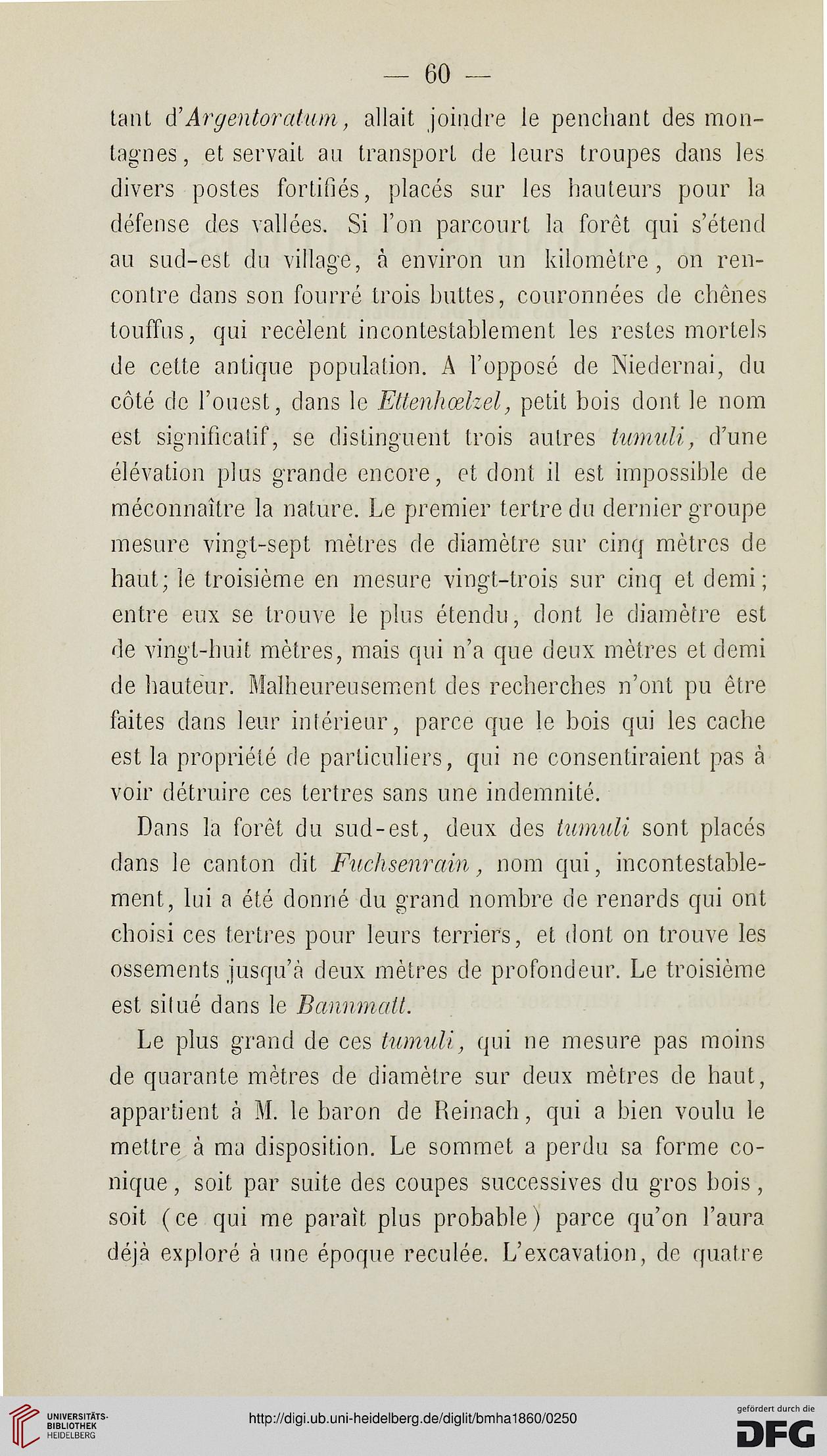 — 60 —

tant d'*Argentoratum*, allait joindre le penchant des montagnes, et servait au transport de leurs troupes dans les divers postes fortifiés, placés sur les hauteurs pour la défense des vallées. Si l'on parcourt la forêt qui s'étend au sud-est du village, à environ un kilomètre, on rencontre dans son fourré trois buttes, couronnées de chênes touffus, qui recèlent incontestablement les restes mortels de cette antique population. A l'opposé de Niedernai, du côté de l'ouest, dans le *Ettenhœlzel*, petit bois dont le nom est significatif, se distinguent trois autres *tumuli*, d'une élévation plus grande encore, et dont il est impossible de méconnaître la nature. Le premier tertre du dernier groupe mesure vingt-sept mètres de diamètre sur cinq mètres de haut; le troisième en mesure vingt-trois sur cinq et demi; entre eux se trouve le plus étendu, dont le diamètre est de vingt-huit mètres, mais qui n'a que deux mètres et demi de hauteur. Malheureusement des recherches n'ont pu être faites dans leur intérieur, parce que le bois qui les cache est la propriété de particuliers, qui ne consentiraient pas à voir détruire ces tertres sans une indemnité.

Dans la forêt du sud-est, deux des *tumuli* sont placés dans le canton dit *Fuchsenrain*, nom qui, incontestablement, lui a été donné du grand nombre de renards qui ont choisi ces tertres pour leurs terriers, et dont on trouve les ossements jusqu'à deux mètres de profondeur. Le troisième est situé dans le *Bannmatt*.

Le plus grand de ces *tumuli*, qui ne mesure pas moins de quarante mètres de diamètre sur deux mètres de haut, appartient à M. le baron de Reinach, qui a bien voulu le mettre à ma disposition. Le sommet a perdu sa forme conique, soit par suite des coupes successives du gros bois, soit (ce qui me paraît plus probable) parce qu'on l'aura déjà exploré à une époque reculée. L'excavation, de quatre

UNIVERSITÄTS-BIBLIOTHEK HEIDELBERG

http://digi.ub.uni-heidelberg.de/diglit/bmha1860/0250

gefördert durch die DFG